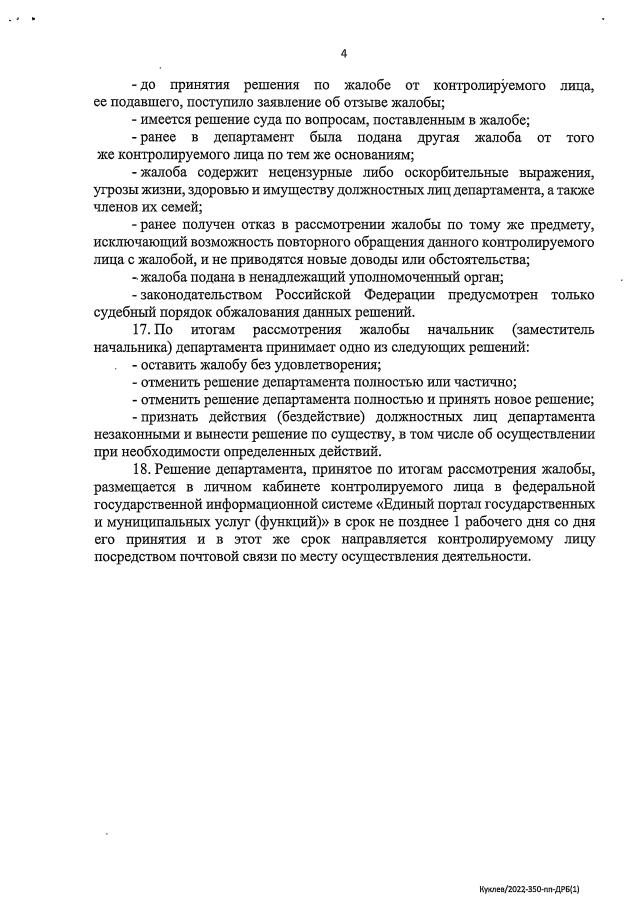 4

- до принятия решения по жалобе от контролируемого лица, ее подавшего, поступило заявление об отзыве жалобы;

- имеется решение суда по вопросам, поставленным в жалобе;

- ранее в департамент была подана другая жалоба от того же контролируемого лица по тем же основаниям;

- жалоба содержит нецензурные либо оскорбительные выражения, угрозы жизни, здоровью и имуществу должностных лиц департамента, а также членов их семей;

- ранее получен отказ в рассмотрении жалобы по тому же предмету, исключающий возможность повторного обращения данного контролируемого лица с жалобой, и не приводятся новые доводы или обстоятельства;

- жалоба подана в ненадлежащий уполномоченный орган;

- законодательством Российской Федерации предусмотрен только судебный порядок обжалования данных решений.

17. По итогам рассмотрения жалобы начальник (заместитель начальника) департамента принимает одно из следующих решений:

- оставить жалобу без удовлетворения;

- отменить решение департамента полностью или частично;

- отменить решение департамента полностью и принять новое решение;

- признать действия (бездействие) должностных лиц департамента незаконными и вынести решение по существу, в том числе об осуществлении при необходимости определенных действий.

18. Решение департамента, принятое по итогам рассмотрения жалобы, размещается в личном кабинете контролируемого лица в федеральной государственной информационной системе «Единый портал государственных и муниципальных услуг (функций)» в срок не позднее 1 рабочего дня со дня его принятия и в этот же срок направляется контролируемому лицу посредством почтовой связи по месту осуществления деятельности.

Куклев/2022-350-пп-ДРБ(1)